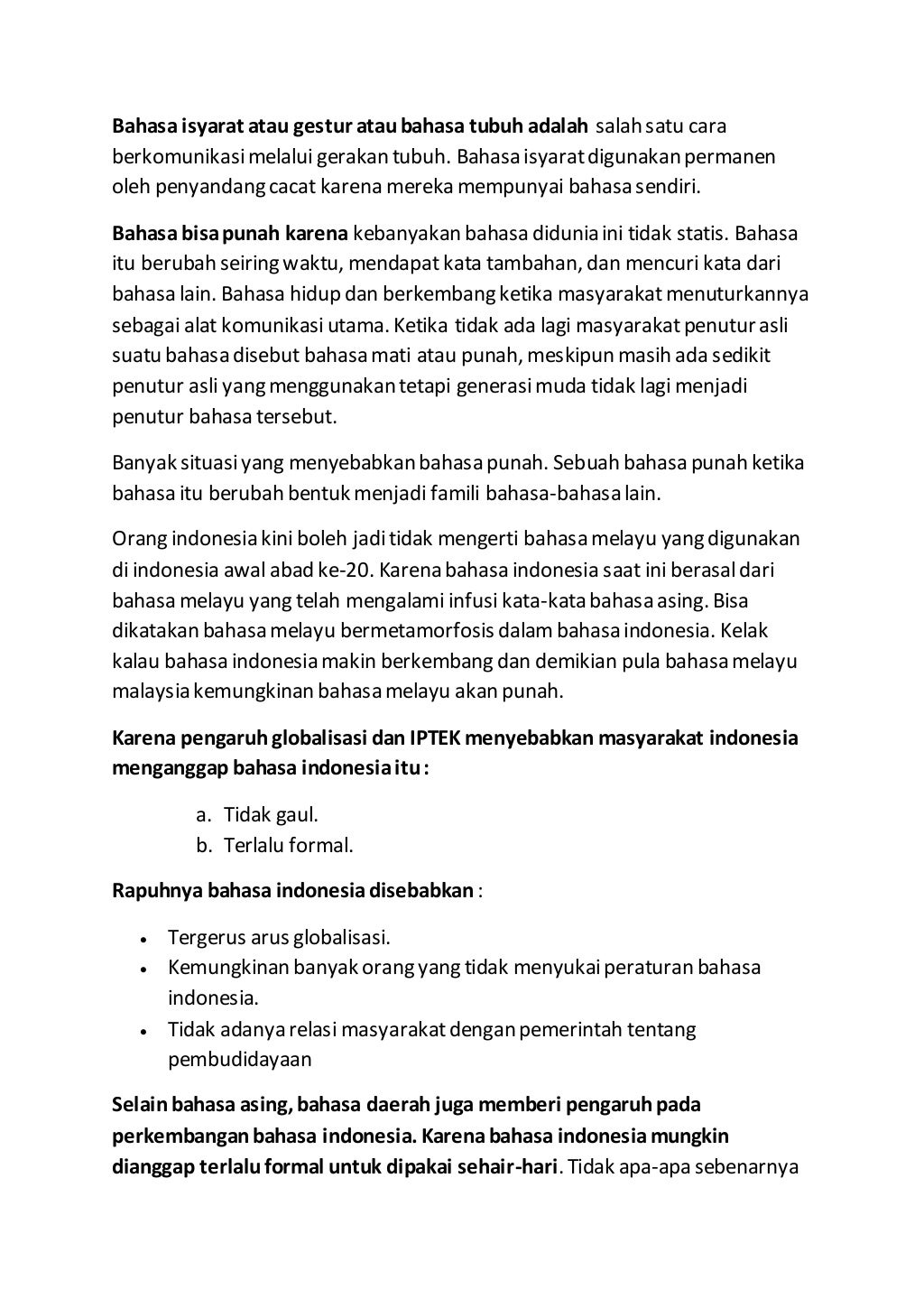 Bahasa isyarat atau gestur atau bahasa tubuh adalah salah satu cara berkomunikasi melalui gerakan tubuh. Bahasa isyarat digunakan permanen oleh penyandang cacat karena mereka mempunyai bahasa sendiri.

Bahasa bisa punah karena kebanyakan bahasa didunia ini tidak statis. Bahasa itu berubah seiring waktu, mendapat kata tambahan, dan mencuri kata dari bahasa lain. Bahasa hidup dan berkembang ketika masyarakat menuturkannya sebagai alat komunikasi utama. Ketika tidak ada lagi masyarakat penutur asli suatu bahasa disebut bahasa mati atau punah, meskipun masih ada sedikit penutur asli yang menggunakan tetapi generasi muda tidak lagi menjadi penutur bahasa tersebut.

Banyak situasi yang menyebabkan bahasa punah. Sebuah bahasa punah ketika bahasa itu berubah bentuk menjadi famili bahasa-bahasa lain.

Orang indonesia kini boleh jadi tidak mengerti bahasa melayu yang digunakan di indonesia awal abad ke-20. Karena bahasa indonesia saat ini berasal dari bahasa melayu yang telah mengalami infusi kata-kata bahasa asing. Bisa dikatakan bahasa melayu bermetamorfosis dalam bahasa indonesia. Kelak kalau bahasa indonesia makin berkembang dan demikian pula bahasa melayu malaysia kemungkinan bahasa melayu akan punah.

Karena pengaruh globalisasi dan IPTEK menyebabkan masyarakat indonesia menganggap bahasa indonesia itu :

a. Tidak gaul.
b. Terlalu formal.

Rapuhnya bahasa indonesia disebabkan :

• Tergerus arus globalisasi.
• Kemungkinan banyak orang yang tidak menyukai peraturan bahasa indonesia.
• Tidak adanya relasi masyarakat dengan pemerintah tentang pembudidayaan

Selain bahasa asing, bahasa daerah juga memberi pengaruh pada perkembangan bahasa indonesia. Karena bahasa indonesia mungkin dianggap terlalu formal untuk dipakai sehair-hari. Tidak apa-apa sebenarnya